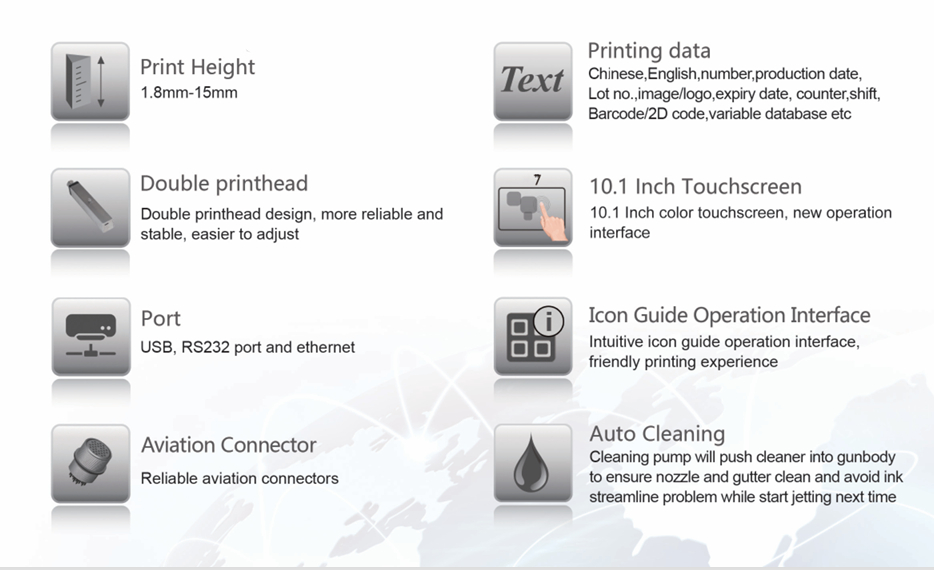 Print Height
1.8mm-15mm

Double printhead
Double printhead design, more reliable and stable, easier to adjust

Port
USB, RS232 port and ethernet

Aviation Connector
Reliable aviation connectors

Text

Printing data
Chinese,English,number,production date, Lot no.,image/logo,expiry date, counter,shift, Barcode/2D code,variable database etc

7

10.1 Inch Touchscreen
10.1 Inch color touchscreen, new operation interface

Icon Guide Operation Interface
Intuitive icon guide operation interface, friendly printing experience

Auto Cleaning
Cleaning pump will push cleaner into gunbody to ensure nozzle and gutter clean and avoid ink streamline problem while start jetting next time